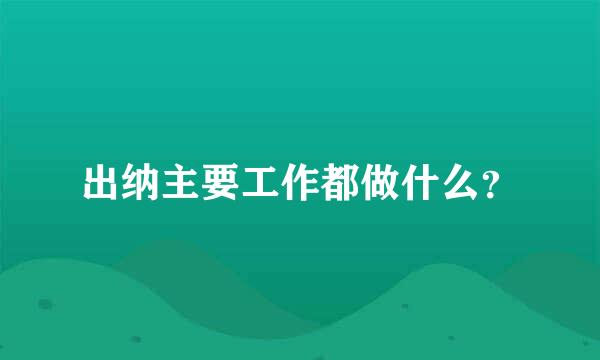 出纳主要工作都做什么?